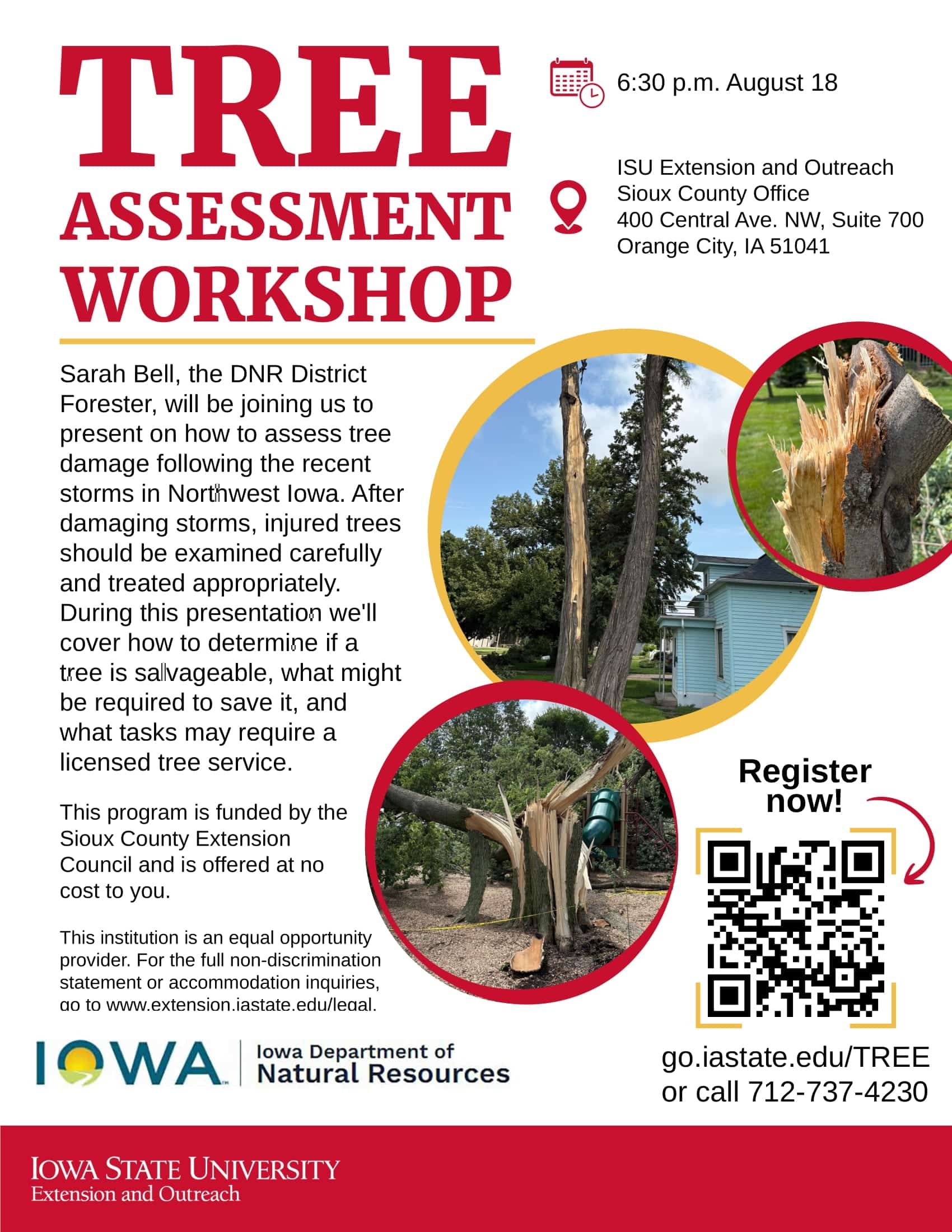 TREE ASSESSMENT WORKSHOP

6:30 p.m. August 18

ISU Extension and Outreach
Sioux County Office
400 Central Ave. NW, Suite 700
Orange City, IA 51041

Sarah Bell, the DNR District Forester, will be joining us to present on how to assess tree damage following the recent storms in Northwest Iowa. After damaging storms, injured trees should be examined carefully and treated appropriately. During this presentation we'll cover how to determine if a tree is salvageable, what might be required to save it, and what tasks may require a licensed tree service.

This program is funded by the Sioux County Extension Council and is offered at no cost to you.

This institution is an equal opportunity provider. For the full non-discrimination statement or accommodation inquiries, go to www.extension.iastate.edu/legal.

Register now!

go.iastate.edu/TREE
or call 712-737-4230

IOWA
Iowa Department of Natural Resources

IOWA STATE UNIVERSITY
Extension and Outreach